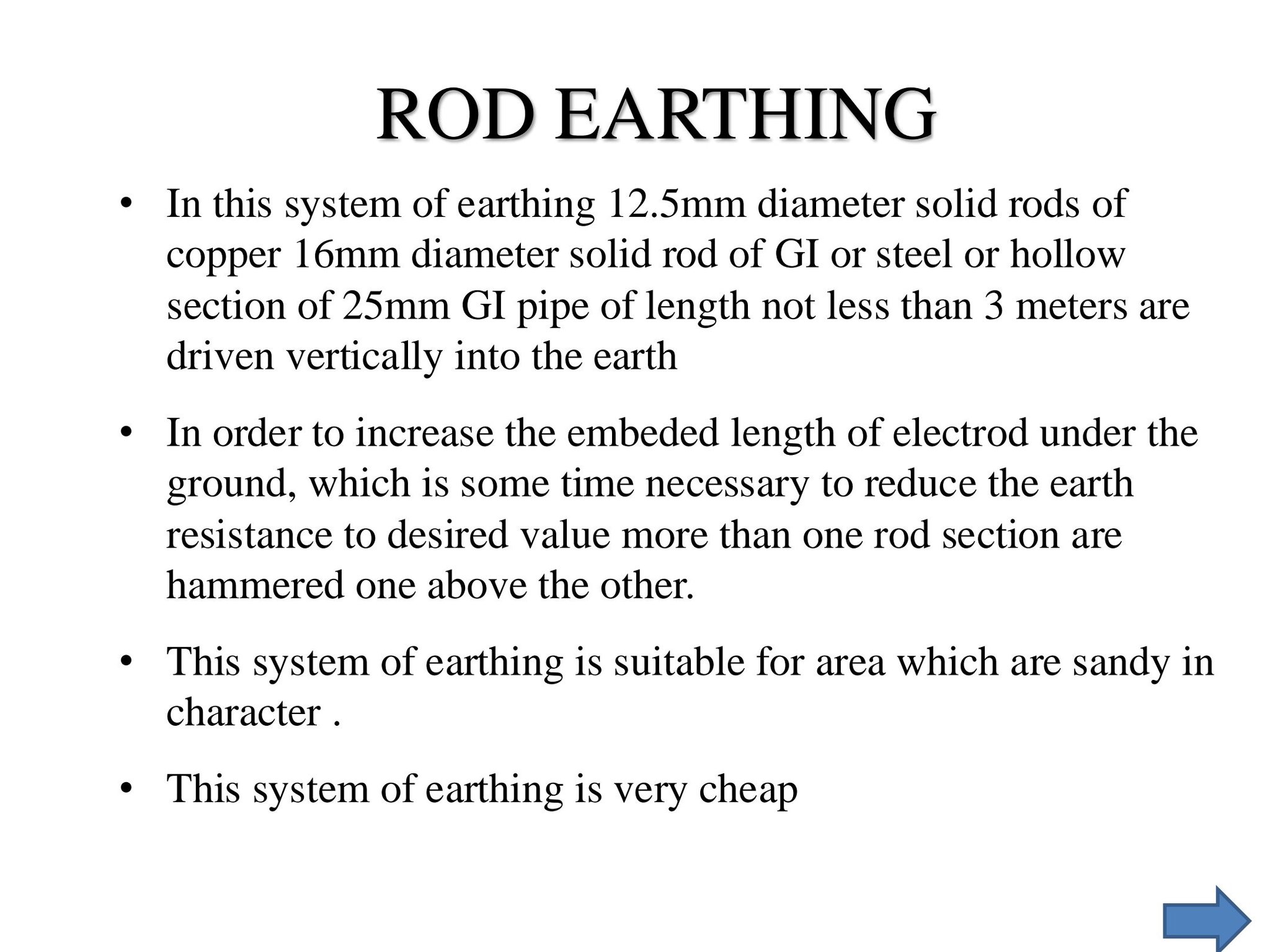 ROD EARTHING

• In this system of earthing 12.5mm diameter solid rods of copper 16mm diameter solid rod of GI or steel or hollow section of 25mm GI pipe of length not less than 3 meters are driven vertically into the earth

• In order to increase the embeded length of electrod under the ground, which is some time necessary to reduce the earth resistance to desired value more than one rod section are hammered one above the other.

• This system of earthing is suitable for area which are sandy in character .

• This system of earthing is very cheap